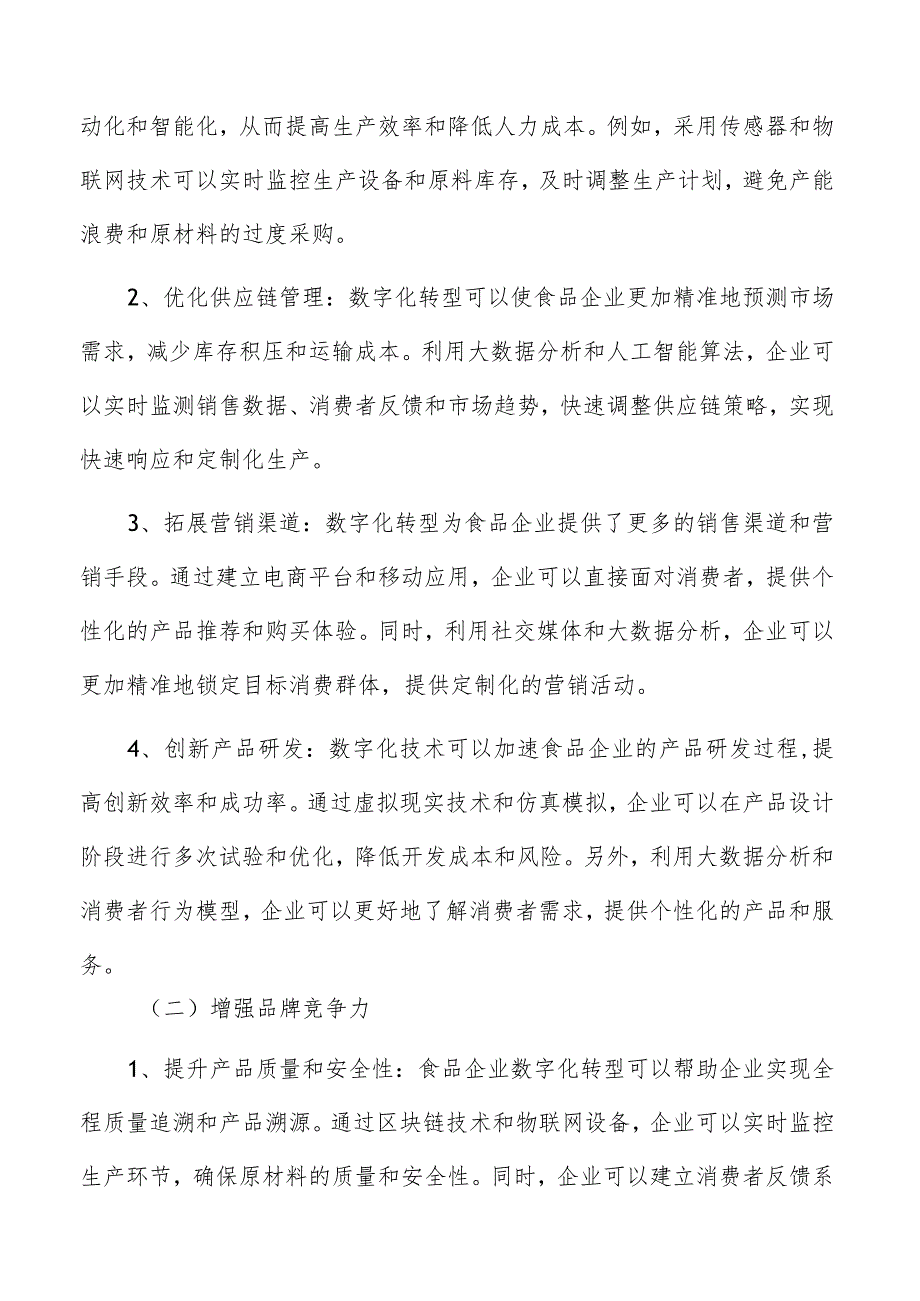 动化和智能化，从而提高生产效率和降低人力成本。例如，采用传感器和物联网技术可以实时监控生产设备和原料库存，及时调整生产计划，避免产能浪费和原材料的过度采购。

2、优化供应链管理：数字化转型可以使食品企业更加精准地预测市场需求，减少库存积压和运输成本。利用大数据分析和人工智能算法，企业可以实时监测销售数据、消费者反馈和市场趋势，快速调整供应链策略，实现快速响应和定制化生产。

3、拓展营销渠道：数字化转型为食品企业提供了更多的销售渠道和营销手段。通过建立电商平台和移动应用，企业可以直接面对消费者，提供个性化的产品推荐和购买体验。同时，利用社交媒体和大数据分析，企业可以更加精准地锁定目标消费群体，提供定制化的营销活动。

4、创新产品研发：数字化技术可以加速食品企业的产品研发过程，提高创新效率和成功率。通过虚拟现实技术和仿真模拟，企业可以在产品设计阶段进行多次试验和优化，降低开发成本和风险。另外，利用大数据分析和消费者行为模型，企业可以更好地了解消费者需求，提供个性化的产品和服务。

（二）增强品牌竞争力

1、提升产品质量和安全性：食品企业数字化转型可以帮助企业实现全程质量追溯和产品溯源。通过区块链技术和物联网设备，企业可以实时监控生产环节，确保原材料的质量和安全性。同时，企业可以建立消费者反馈系